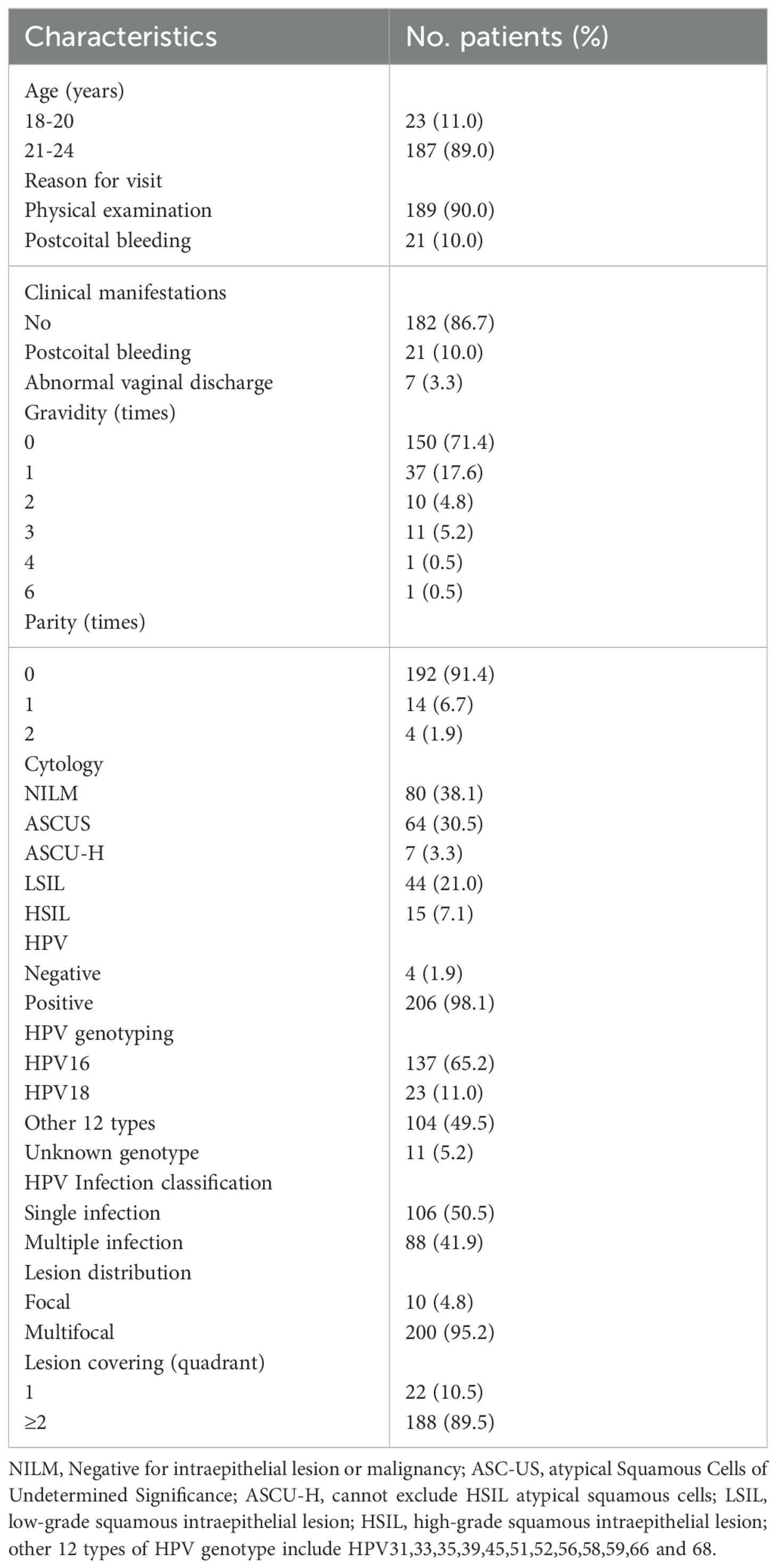 | Characteristics | No. patients (%) |
|---|---|
| Age (years) | |
| 18-20 | 23 (11.0) |
| 21-24 | 187 (89.0) |
| Reason for visit | |
| Physical examination | 189 (90.0) |
| Postcoital bleeding | 21 (10.0) |
| Clinical manifestations | |
| No | 182 (86.7) |
| Postcoital bleeding | 21 (10.0) |
| Abnormal vaginal discharge | 7 (3.3) |
| Gravidity (times) | |
| 0 | 150 (71.4) |
| 1 | 37 (17.6) |
| 2 | 10 (4.8) |
| 3 | 11 (5.2) |
| 4 | 1 (0.5) |
| 6 | 1 (0.5) |
| Parity (times) | |
| 0 | 192 (91.4) |
| 1 | 14 (6.7) |
| 2 | 4 (1.9) |
| Cytology | |
| NILM | 80 (38.1) |
| ASCUS | 64 (30.5) |
| ASCU-H | 7 (3.3) |
| LSIL | 44 (21.0) |
| HSIL | 15 (7.1) |
| HPV | |
| Negative | 4 (1.9) |
| Positive | 206 (98.1) |
| HPV genotyping | |
| HPV16 | 137 (65.2) |
| HPV18 | 23 (11.0) |
| Other 12 types | 104 (49.5) |
| Unknown genotype | 11 (5.2) |
| HPV Infection classification | |
| Single infection | 106 (50.5) |
| Multiple infection | 88 (41.9) |
| Lesion distribution | |
| Focal | 10 (4.8) |
| Multifocal | 200 (95.2) |
| Lesion covering (quadrant) | |
| 1 | 22 (10.5) |
| ≥2 | 188 (89.5) |

NILM, Negative for intraepithelial lesion or malignancy; ASC-US, atypical Squamous Cells of Undetermined Significance; ASCU-H, cannot exclude HSIL atypical squamous cells; LSIL, low-grade squamous intraepithelial lesion; HSIL, high-grade squamous intraepithelial lesion; other 12 types of HPV genotype include HPV31,33,35,39,45,51,52,56,58,59,66 and 68.